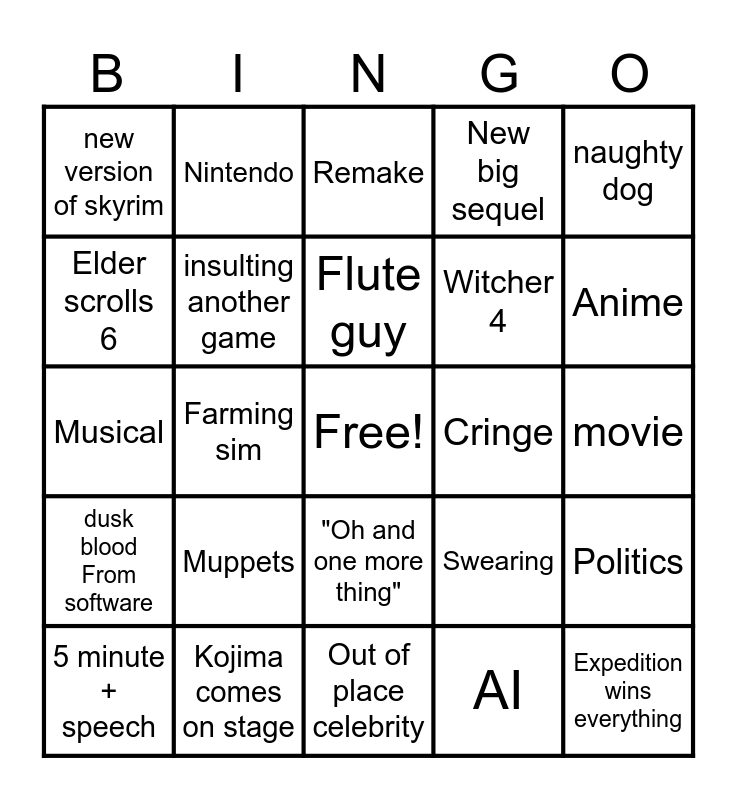 | B | I | N | G | O |
|---|---|---|---|---|
| new version of skyrim | Nintendo | Remake | New big sequel | naughty dog |
| Elder scrolls 6 | insulting another game | Flute guy | Witcher 4 | Anime |
| Musical | Farming sim | Free! | Cringe | movie |
| dusk blood From software | Muppets | "Oh and one more thing" | Swearing | Politics |
| 5 minute + speech | Kojima comes on stage | Out of place celebrity | AI | Expedition wins everything |